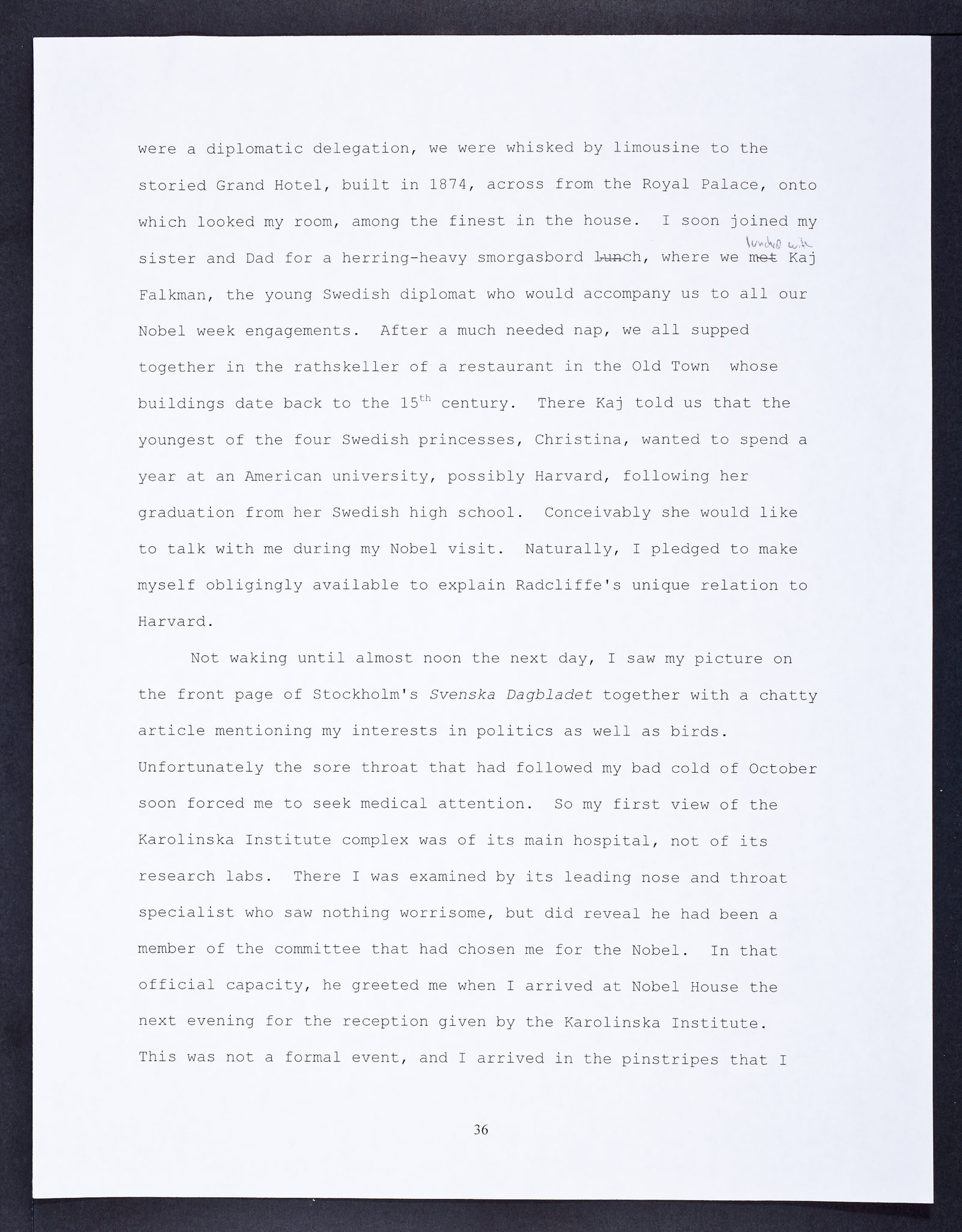 were a diplomatic delegation, we were whisked by limousine to the storied Grand Hotel, built in 1874, across from the Royal Palace, onto which looked my room, among the finest in the house. I soon joined my sister and Dad for a herring-heavy smorgasbord ~~lunch~~, where we ~~met~~ lunched with Kaj Falkman, the young Swedish diplomat who would accompany us to all our Nobel week engagements. After a much needed nap, we all supped together in the rathskeller of a restaurant in the Old Town whose buildings date back to the 15$^{th}$ century. There Kaj told us that the youngest of the four Swedish princesses, Christina, wanted to spend a year at an American university, possibly Harvard, following her graduation from her Swedish high school. Conceivably she would like to talk with me during my Nobel visit. Naturally, I pledged to make myself obligingly available to explain Radcliffe's unique relation to Harvard.

Not waking until almost noon the next day, I saw my picture on the front page of Stockholm's Svenska Dagbladet together with a chatty article mentioning my interests in politics as well as birds. Unfortunately the sore throat that had followed my bad cold of October soon forced me to seek medical attention. So my first view of the Karolinska Institute complex was of its main hospital, not of its research labs. There I was examined by its leading nose and throat specialist who saw nothing worrisome, but did reveal he had been a member of the committee that had chosen me for the Nobel. In that official capacity, he greeted me when I arrived at Nobel House the next evening for the reception given by the Karolinska Institute. This was not a formal event, and I arrived in the pinstripes that I

36